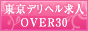 東京デリヘル求人
OVER30